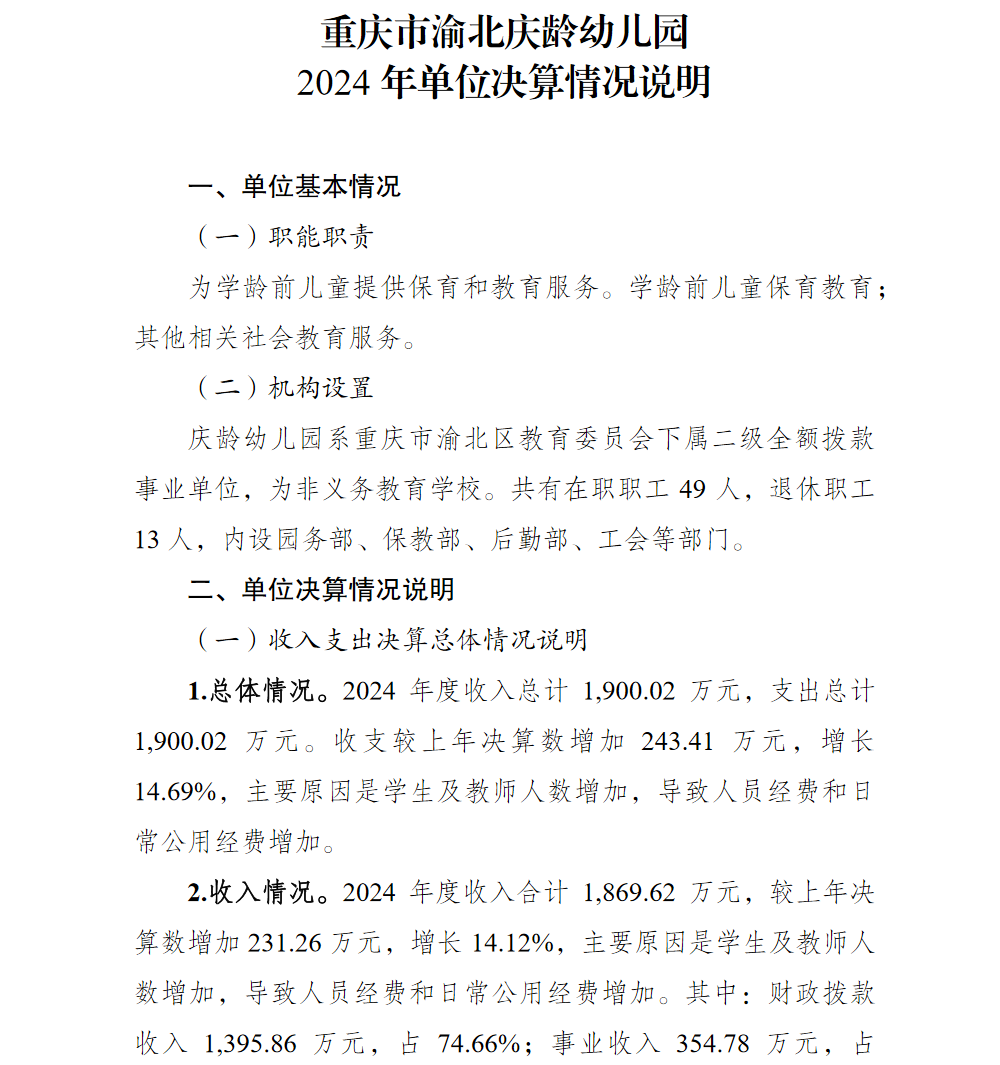 重庆市渝北庆龄幼儿园
2024 年单位决算情况说明

一、单位基本情况

（一）职能职责

为学龄前儿童提供保育和教育服务。学龄前儿童保育教育；其他相关社会教育服务。

（二）机构设置

庆龄幼儿园系重庆市渝北区教育委员会下属二级全额拨款事业单位，为非义务教育学校。共有在职职工 49 人，退休职工 13 人，内设园务部、保教部、后勤部、工会等部门。

二、单位决算情况说明

（一）收入支出决算总体情况说明

1.总体情况。2024 年度收入总计 1,900.02 万元，支出总计 1,900.02 万元。收支较上年决算数增加 243.41 万元，增长 14.69%，主要原因是学生及教师人数增加，导致人员经费和日常公用经费增加。

2.收入情况。2024 年度收入合计 1,869.62 万元，较上年决算数增加 231.26 万元，增长 14.12%，主要原因是学生及教师人数增加，导致人员经费和日常公用经费增加。其中：财政拨款收入 1,395.86 万元，占 74.66%；事业收入 354.78 万元，占